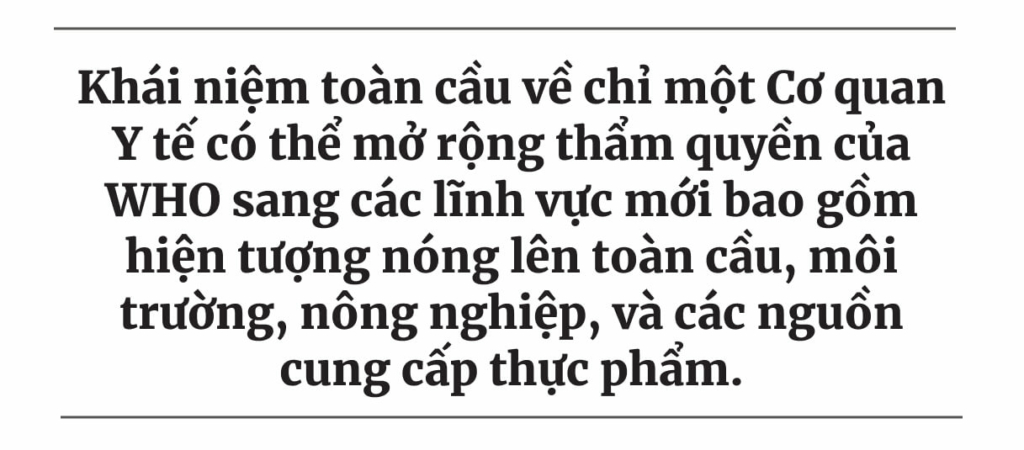 Khái niệm toàn cầu về chỉ một Cơ quan Y tế có thể mở rộng thẩm quyền của WHO sang các lĩnh vực mới bao gồm hiện tượng nóng lên toàn cầu, môi trường, nông nghiệp, và các nguồn cung cấp thực phẩm.